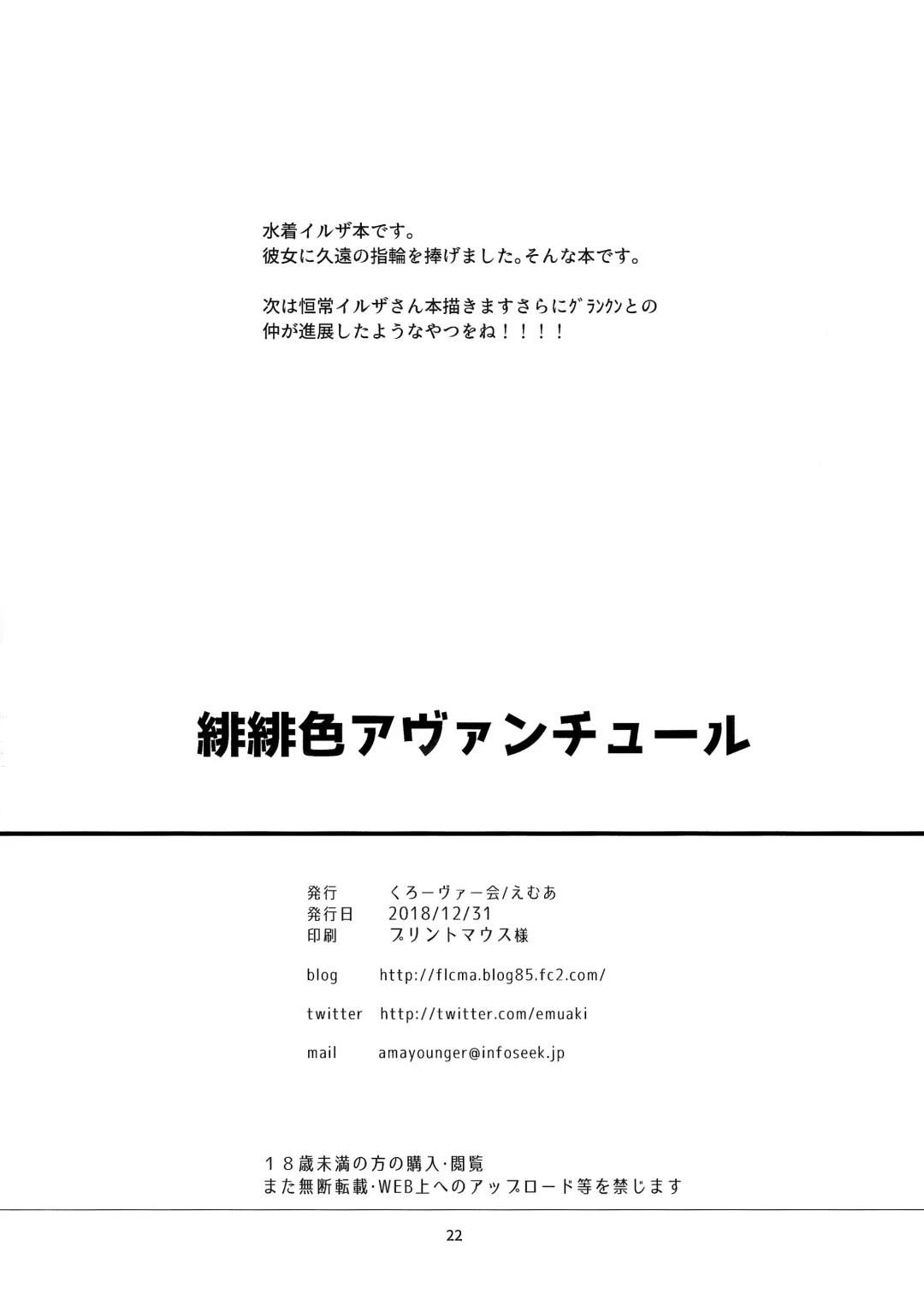 水着イルザ本です。
彼女に久遠の指輪を捧げました。そんな本です。

次は恒常イルザさん本描きますさらにグランクンとの仲が進展したようなやつをね！！！！

緋緋色アヴァンチュール

発行 くろーヴァー会/えむあ
発行日 2018/12/31
印刷 プリントマウス様

blog http://flcma.blog85.fc2.com/

twitter http://twitter.com/emuaki

mail amayounger@infoseek.jp

18歳未満の方の購入･閲覧
また無断転載･WEB上へのアップロード等を禁じます

22